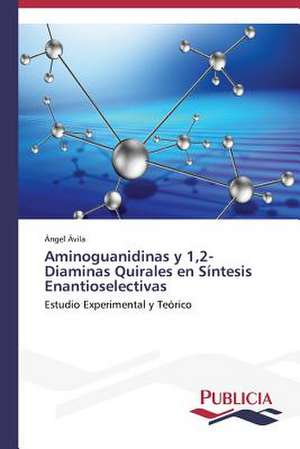 Ángel Ávila

Aminoguanidinas y 1,2-Diaminas Quirales en Síntesis Enantioselectivas

Estudio Experimental y Teórico

PUBLICIA